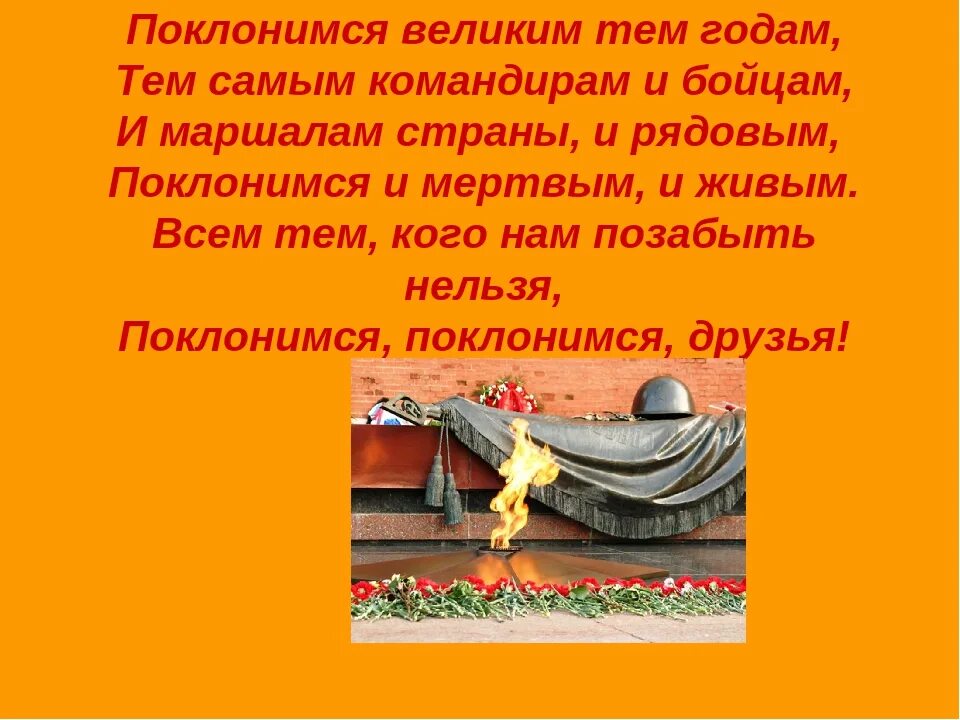 Поклонимся великим тем годам,
Тем самым командирам и бойцам,
И маршалам страны, и рядовым,
Поклонимся и мертвым, и живым.
Всем тем, кого нам позабыть нельзя,
Поклонимся, поклонимся, друзья!